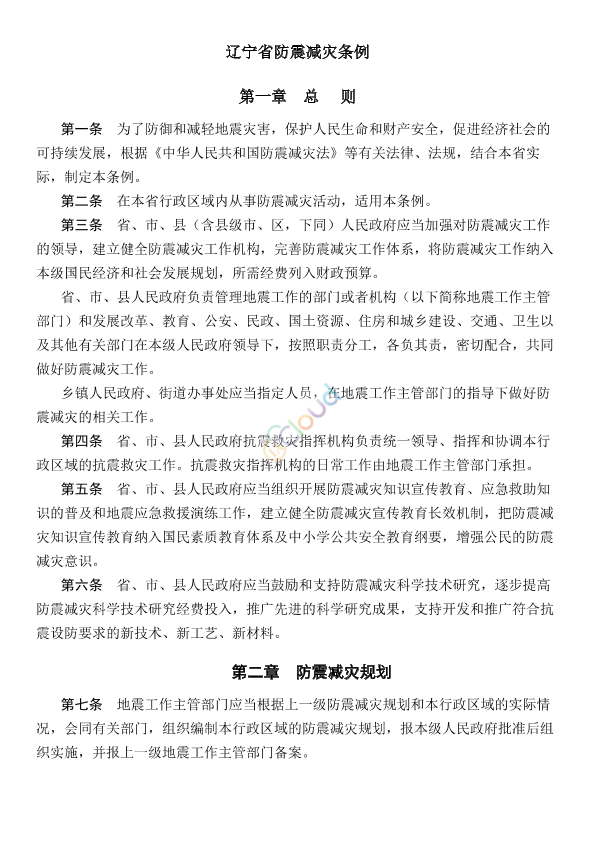 辽宁省防震减灾条例

第一章　总　则

第一条　为了防御和减轻地震灾害，保护人民生命和财产安全，促进经济社会的可持续发展，根据《中华人民共和国防震减灾法》等有关法律、法规，结合本省实际，制定本条例。

第二条　在本省行政区域内从事防震减灾活动，适用本条例。

第三条　省、市、县（含县级市、区，下同）人民政府应当加强对防震减灾工作的领导，建立健全防震减灾工作机构，完善防震减灾工作体系，将防震减灾工作纳入本级国民经济和社会发展规划，所需经费列入财政预算。

省、市、县人民政府负责管理地震工作的部门或者机构（以下简称地震工作主管部门）和发展改革、教育、公安、民政、国土资源、住房和城乡建设、交通、卫生以及其他有关部门在本级人民政府领导下，按照职责分工，各负其责，密切配合，共同做好防震减灾工作。

乡镇人民政府、街道办事处应当指定人员，在地震工作主管部门的指导下做好防震减灾的相关工作。

第四条　省、市、县人民政府抗震救灾指挥机构负责统一领导、指挥和协调本行政区域的抗震救灾工作。抗震救灾指挥机构的日常工作由地震工作主管部门承担。

第五条　省、市、县人民政府应当组织开展防震减灾知识宣传教育、应急救助知识的普及和地震应急救援演练工作，建立健全防震减灾宣传教育长效机制，把防震减灾知识宣传教育纳入国民素质教育体系及中小学公共安全教育纲要，增强公民的防震减灾意识。

第六条　省、市、县人民政府应当鼓励和支持防震减灾科学技术研究，逐步提高防震减灾科学技术研究经费投入，推广先进的科学研究成果，支持开发和推广符合抗震设防要求的新技术、新工艺、新材料。

第二章　防震减灾规划

第七条　地震工作主管部门应当根据上一级防震减灾规划和本行政区域的实际情况，会同有关部门，组织编制本行政区域的防震减灾规划，报本级人民政府批准后组织实施，并报上一级地震工作主管部门备案。